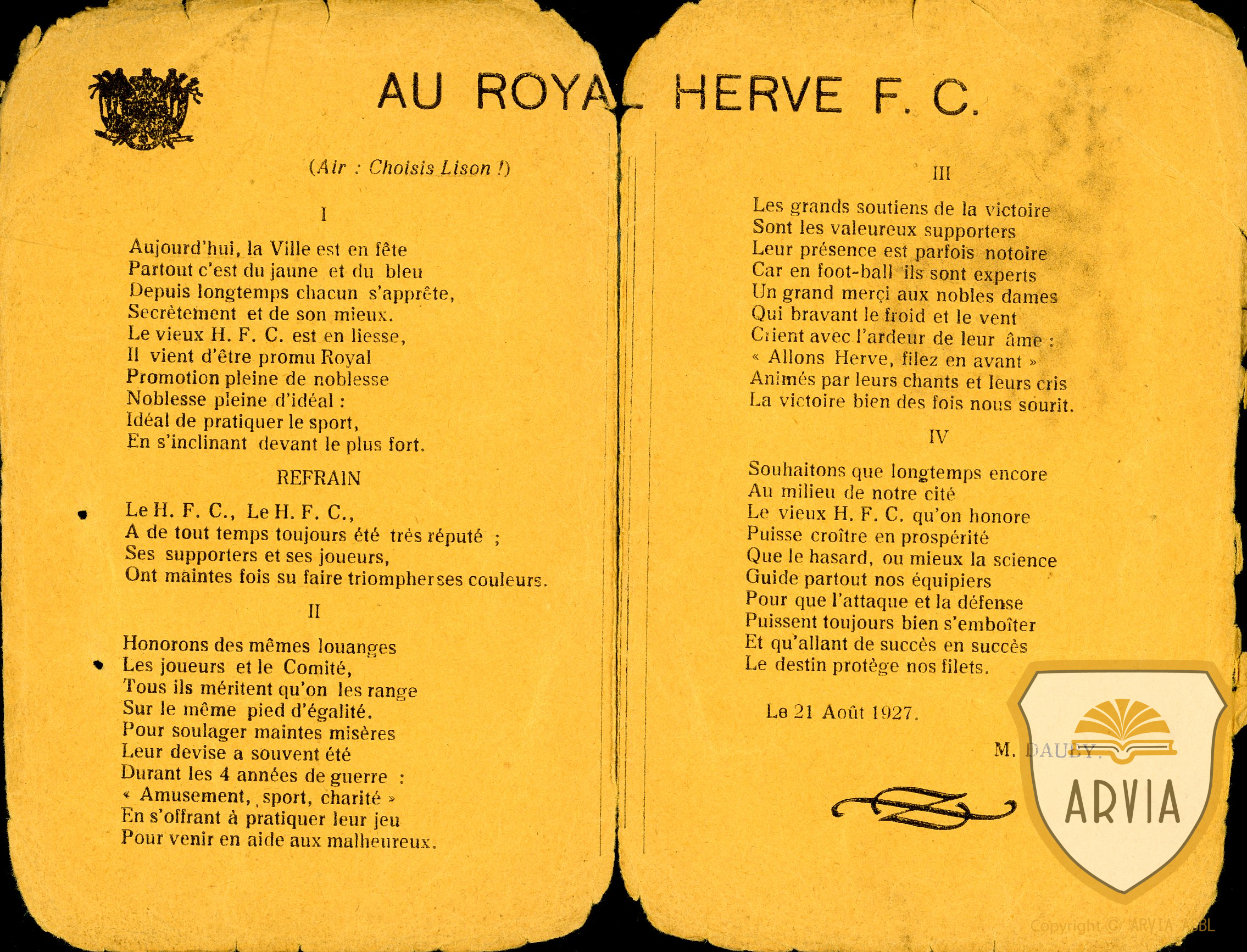 AU ROYAL HERVE F. C.

(Air : Choisis Lison !)

I

Aujourd'hui, la Ville est en fête
Partout c'est du jaune et du bleu
Depuis longtemps chacun s'apprête,
Secrètement et de son mieux.
Le vieux H. F. C. est en liesse,
Il vient d'être promu Royal
Promotion pleine de noblesse
Noblesse pleine d'idéal :
Idéal de pratiquer le sport,
En s'inclinant devant le plus fort.

REFRAIN

Le H. F. C., Le H. F. C.,
A de tout temps toujours été très réputé ;
Ses supporters et ses joueurs,
Ont maintes fois su faire triompher ses couleurs.

II

Honorons des mêmes louanges
Les joueurs et le Comité,
Tous ils méritent qu'on les range
Sur le même pied d'égalité.
Pour soulager maintes misères
Leur devise a souvent été
Durant les 4 années de guerre :
« Amusement, sport, charité »
En s'offrant à pratiquer leur jeu
Pour venir en aide aux malheureux.

III

Les grands soutiens de la victoire
Sont les valeureux supporters
Leur présence est parfois notoire
Car en foot-ball ils sont experts
Un grand merçi aux nobles dames
Qui bravant le froid et le vent
Crient avec l'ardeur de leur âme :
« Allons Herve, filez en avant »
Animés par leurs chants et leurs cris
La victoire bien des fois nous sourit.

IV

Souhaitons que longtemps encore
Au milieu de notre cité
Le vieux H. F. C. qu'on honore
Puisse croître en prospérité
Que le hasard, ou mieux la science
Guide partout nos équipiers
Pour que l'attaque et la défense
Puissent toujours bien s'emboîter
Et qu'allant de succès en succès
Le destin protège nos filets.

Le 21 Août 1927.

M. DAUBY.

ARVIA

Copyright © ARVIA ASBL